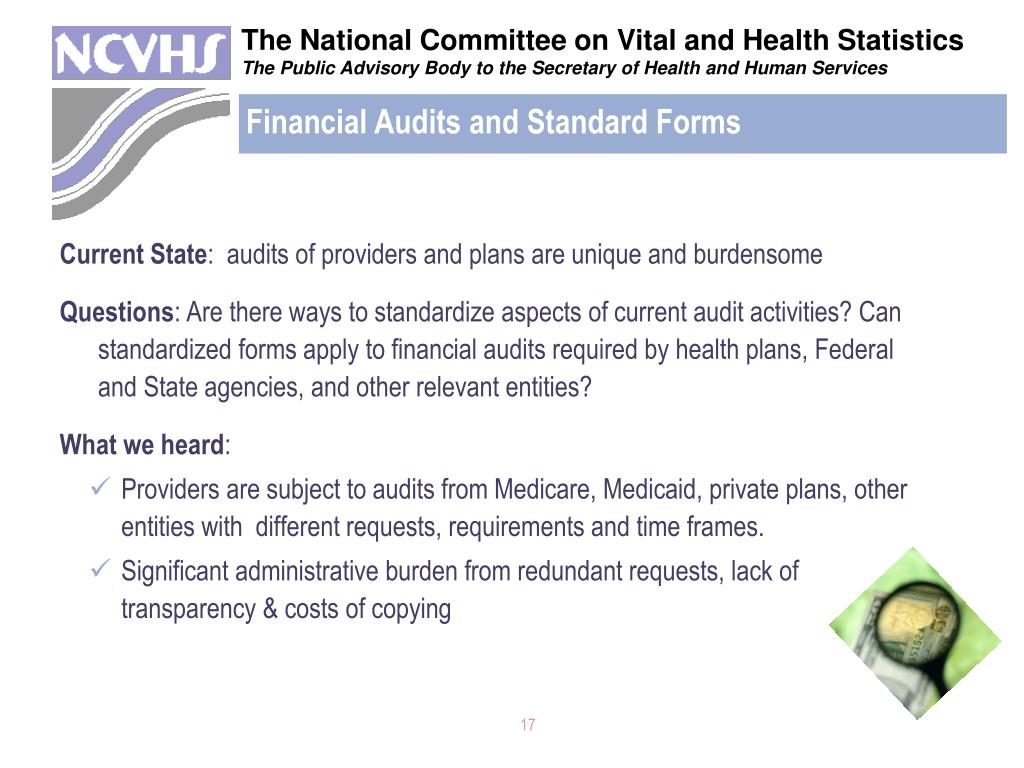 NCVHS

The National Committee on Vital and Health Statistics
The Public Advisory Body to the Secretary of Health and Human Services

Financial Audits and Standard Forms

Current State: audits of providers and plans are unique and burdensome

Questions: Are there ways to standardize aspects of current audit activities? Can standardized forms apply to financial audits required by health plans, Federal and State agencies, and other relevant entities?

What we heard:
✓ Providers are subject to audits from Medicare, Medicaid, private plans, other entities with different requests, requirements and time frames.
✓ Significant administrative burden from redundant requests, lack of transparency & costs of copying

17